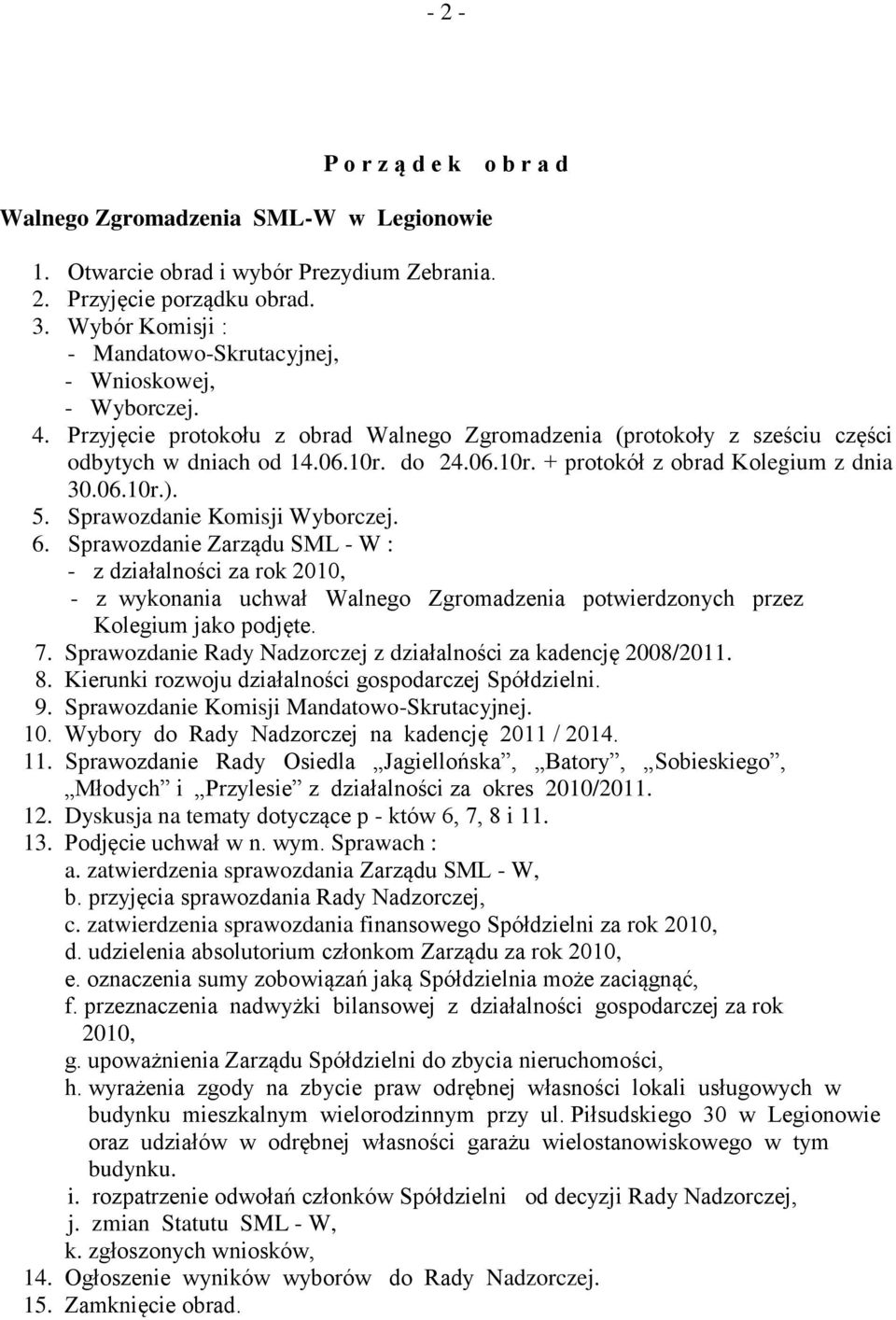 - 2 -

P o r z ą d e k o b r a d

Walnego Zgromadzenia SML-W w Legionowie

1. Otwarcie obrad i wybór Prezydium Zebrania.
2. Przyjęcie porządku obrad.
3. Wybór Komisji :
- Mandatowo-Skrutacyjnej,
- Wnioskowej,
- Wyborczej.
4. Przyjęcie protokołu z obrad Walnego Zgromadzenia (protokoły z sześciu części odbytych w dniach od 14.06.10r. do 24.06.10r. + protokół z obrad Kolegium z dnia 30.06.10r.).
5. Sprawozdanie Komisji Wyborczej.
6. Sprawozdanie Zarządu SML - W :
- z działalności za rok 2010,
- z wykonania uchwał Walnego Zgromadzenia potwierdzonych przez Kolegium jako podjęte.
7. Sprawozdanie Rady Nadzorczej z działalności za kadencję 2008/2011.
8. Kierunki rozwoju działalności gospodarczej Spółdzielni.
9. Sprawozdanie Komisji Mandatowo-Skrutacyjnej.
10. Wybory do Rady Nadzorczej na kadencję 2011 / 2014.
11. Sprawozdanie Rady Osiedla „Jagiellońska”, „Batory”, „Sobieskiego”, „Młodych” i „Przylesie” z działalności za okres 2010/2011.
12. Dyskusja na tematy dotyczące p - któw 6, 7, 8 i 11.
13. Podjęcie uchwał w n. wym. Sprawach :
a. zatwierdzenia sprawozdania Zarządu SML - W,
b. przyjęcia sprawozdania Rady Nadzorczej,
c. zatwierdzenia sprawozdania finansowego Spółdzielni za rok 2010,
d. udzielenia absolutorium członkom Zarządu za rok 2010,
e. oznaczenia sumy zobowiązań jaką Spółdzielnia może zaciągnąć,
f. przeznaczenia nadwyżki bilansowej z działalności gospodarczej za rok 2010,
g. upoważnienia Zarządu Spółdzielni do zbycia nieruchomości,
h. wyrażenia zgody na zbycie praw odrębnej własności lokali usługowych w budynku mieszkalnym wielorodzinnym przy ul. Piłsudskiego 30 w Legionowie oraz udziałów w odrębnej własności garażu wielostanowiskowego w tym budynku.
i. rozpatrzenie odwołań członków Spółdzielni od decyzji Rady Nadzorczej,
j. zmian Statutu SML - W,
k. zgłoszonych wniosków,
14. Ogłoszenie wyników wyborów do Rady Nadzorczej.
15. Zamknięcie obrad.